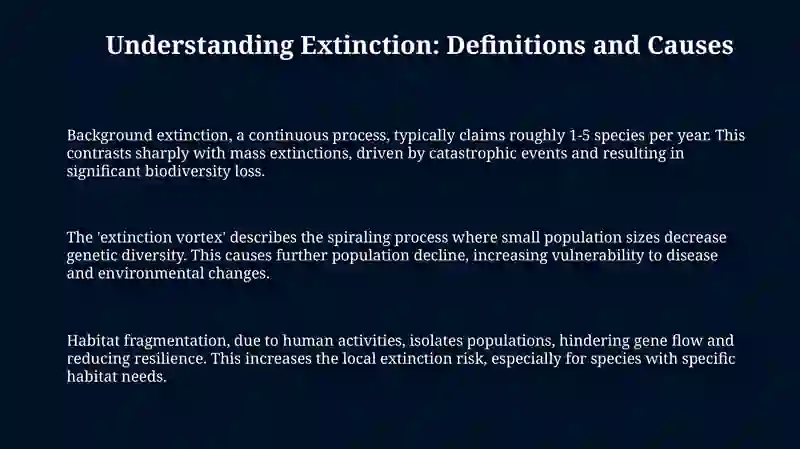 Understanding Extinction: Definitions and Causes

Background extinction, a continuous process, typically claims roughly 1-5 species per year. This contrasts sharply with mass extinctions, driven by catastrophic events and resulting in significant biodiversity loss.

The 'extinction vortex' describes the spiraling process where small population sizes decrease genetic diversity. This causes further population decline, increasing vulnerability to disease and environmental changes.

Habitat fragmentation, due to human activities, isolates populations, hindering gene flow and reducing resilience. This increases the local extinction risk, especially for species with specific habitat needs.